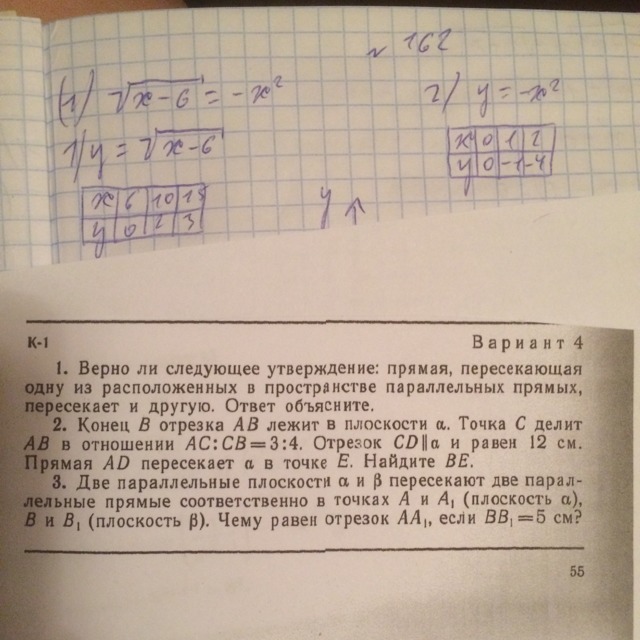 № 162

(1) $\sqrt{x-6} = -x^2$

1/ $y = \sqrt{x-6}$

| x | 6 | 10 | 15 |
|---|---|---|---|
| y | 0 | 2 | 3 |

y ↑

2/ $y = -x^2$

| x | 0 | 1 | 2 |
|---|---|---|---|
| y | 0 | -1 | -4 |

К-1

Вариант 4

1. Верно ли следующее утверждение: прямая, пересекающая одну из расположенных в пространстве параллельных прямых, пересекает и другую. Ответ объясните.

2. Конец $B$ отрезка $AB$ лежит в плоскости $\alpha$. Точка $C$ делит $AB$ в отношении $AC:CB=3:4$. Отрезок $CD \parallel \alpha$ и равен 12 см. Прямая $AD$ пересекает $\alpha$ в точке $E$. Найдите $BE$.

3. Две параллельные плоскости $\alpha$ и $\beta$ пересекают две параллельные прямые соответственно в точках $A$ и $A_1$ (плоскость $\alpha$), $B$ и $B_1$ (плоскость $\beta$). Чему равен отрезок $AA_1$, если $BB_1=5$ см?

55